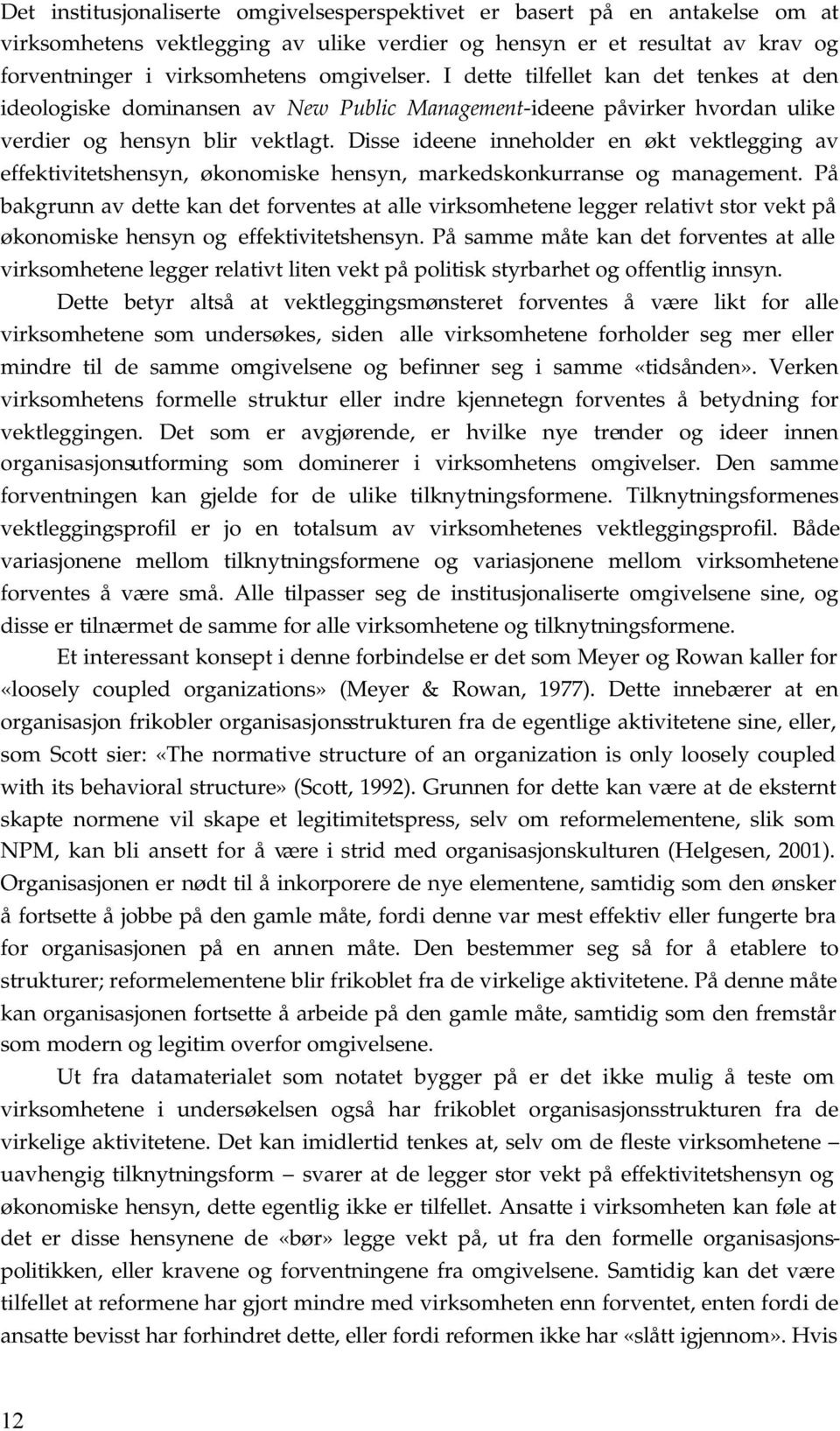 Det institusjonaliserte omgivelsesperspektivet er basert på en antakelse om at virksomhetens vektlegging av ulike verdier og hensyn er et resultat av krav og forventninger i virksomhetens omgivelser. I dette tilfellet kan det tenkes at den ideologiske dominansen av New Public Management-ideene påvirker hvordan ulike verdier og hensyn blir vektlagt. Disse ideene inneholder en økt vektlegging av effektivitetshensyn, økonomiske hensyn, markedskonkurranse og management. På bakgrunn av dette kan det forventes at alle virksomhetene legger relativt stor vekt på økonomiske hensyn og effektivitetshensyn. På samme måte kan det forventes at alle virksomhetene legger relativt liten vekt på politisk styrbarhet og offentlig innsyn.

Dette betyr altså at vektleggingsmønsteret forventes å være likt for alle virksomhetene som undersøkes, siden alle virksomhetene forholder seg mer eller mindre til de samme omgivelsene og befinner seg i samme «tidsånden». Verken virksomhetens formelle struktur eller indre kjennetegn forventes å betydning for vektleggingen. Det som er avgjørende, er hvilke nye trender og ideer innen organisasjonsutforming som dominerer i virksomhetens omgivelser. Den samme forventningen kan gjelde for de ulike tilknytningsformene. Tilknytningsformenes vektleggingsprofil er jo en totalsum av virksomhetenes vektleggingsprofil. Både variasjonene mellom tilknytningsformene og variasjonene mellom virksomhetene forventes å være små. Alle tilpasser seg de institusjonaliserte omgivelsene sine, og disse er tilnærmet de samme for alle virksomhetene og tilknytningsformene.

Et interessant konsept i denne forbindelse er det som Meyer og Rowan kaller for «loosely coupled organizations» (Meyer & Rowan, 1977). Dette innebærer at en organisasjon frikobler organisasjonsstrukturen fra de egentlige aktivitetene sine, eller, som Scott sier: «The normative structure of an organization is only loosely coupled with its behavioral structure» (Scott, 1992). Grunnen for dette kan være at de eksternt skapte normene vil skape et legitimitetspress, selv om reformelementene, slik som NPM, kan bli ansett for å være i strid med organisasjonskulturen (Helgesen, 2001). Organisasjonen er nødt til å inkorporere de nye elementene, samtidig som den ønsker å fortsette å jobbe på den gamle måte, fordi denne var mest effektiv eller fungerte bra for organisasjonen på en annen måte. Den bestemmer seg så for å etablere to strukturer; reformelementene blir frikoblet fra de virkelige aktivitetene. På denne måte kan organisasjonen fortsette å arbeide på den gamle måte, samtidig som den fremstår som modern og legitim overfor omgivelsene.

Ut fra datamaterialet som notatet bygger på er det ikke mulig å teste om virksomhetene i undersøkelsen også har frikoblet organisasjonsstrukturen fra de virkelige aktivitetene. Det kan imidlertid tenkes at, selv om de fleste virksomhetene – uavhengig tilknytningsform – svarer at de legger stor vekt på effektivitetshensyn og økonomiske hensyn, dette egentlig ikke er tilfellet. Ansatte i virksomheten kan føle at det er disse hensynene de «bør» legge vekt på, ut fra den formelle organisasjonspolitikken, eller kravene og forventningene fra omgivelsene. Samtidig kan det være tilfellet at reformene har gjort mindre med virksomheten enn forventet, enten fordi de ansatte bevisst har forhindret dette, eller fordi reformen ikke har «slått igjennom». Hvis

12